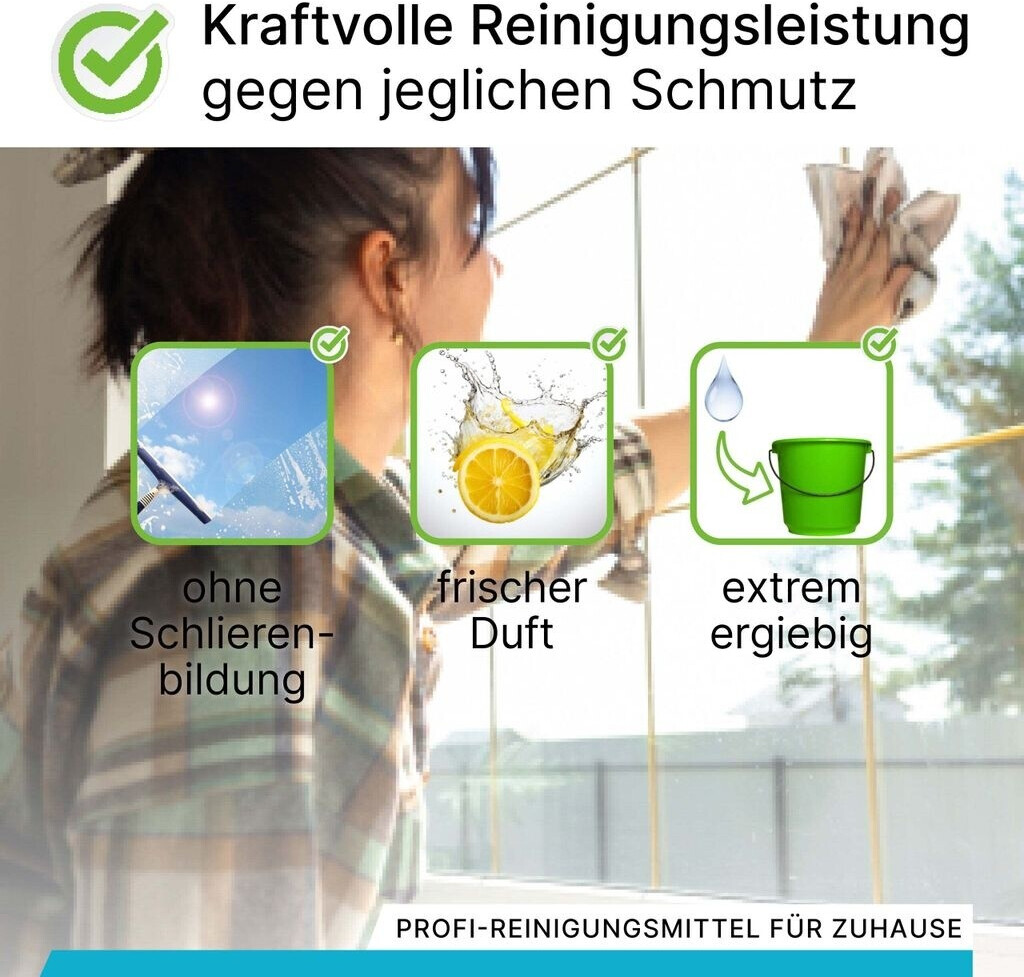 Kraftvolle Reinigungsleistung gegen jeglichen Schmutz

ohne Schlierenbildung

frischer Duft

extrem ergiebig

PROFI-REINIGUNGSMITTEL FÜR ZUHAUSE